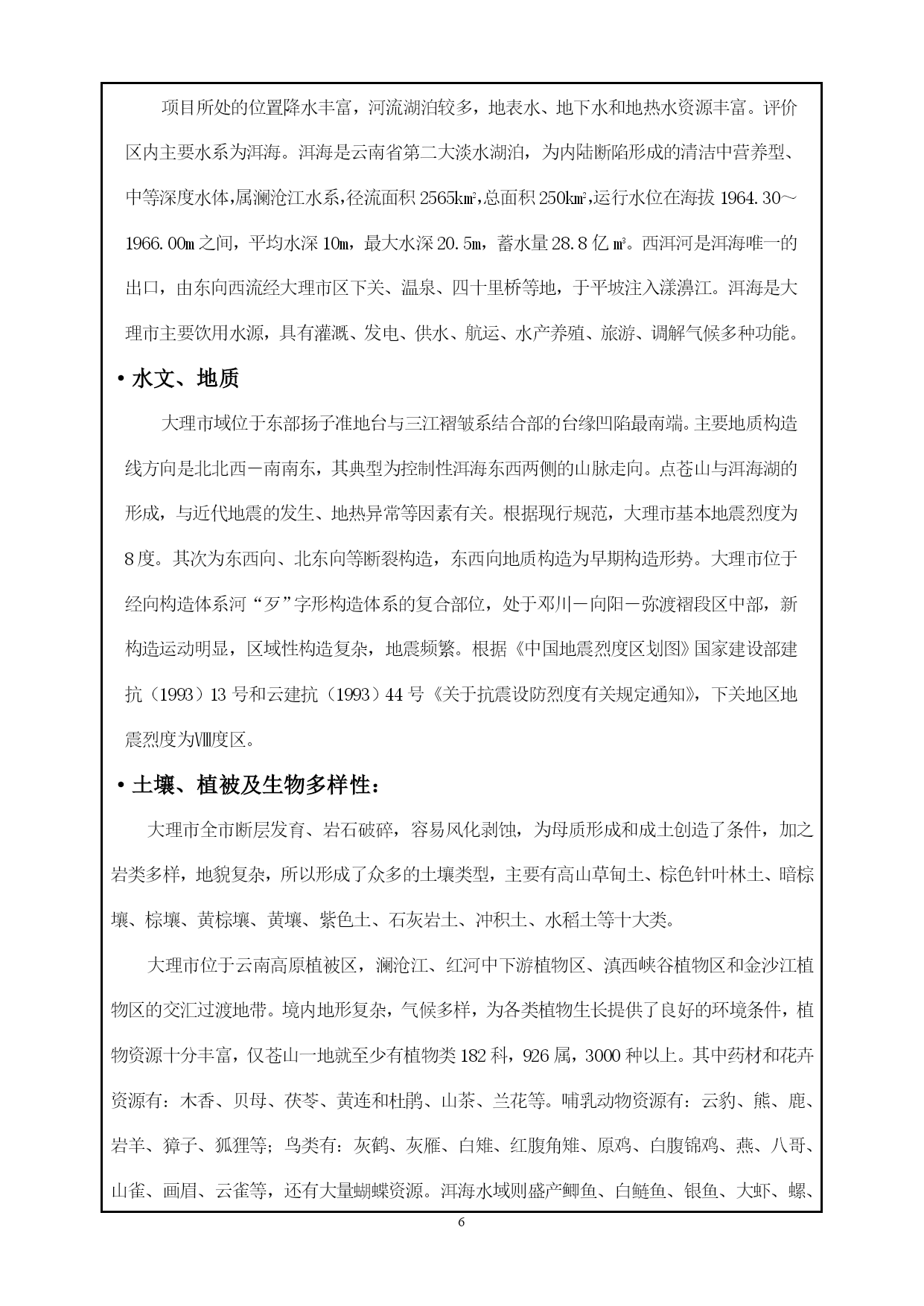 项目所处的位置降水丰富，河流湖泊较多，地表水、地下水和地热水资源丰富。评价区内主要水系为洱海。洱海是云南省第二大淡水湖泊，为内陆断陷形成的清洁中营养型、中等深度水体，属澜沧江水系，径流面积 2565km²，总面积 250km²，运行水位在海拔 1964.30～1966.00m 之间，平均水深 10m，最大水深 20.5m，蓄水量 28.8 亿 m³。西洱河是洱海唯一的出口，由东向西流经大理市区下关、温泉、四十里桥等地，于平坡注入漾濞江。洱海是大理市主要饮用水源，具有灌溉、发电、供水、航运、水产养殖、旅游、调解气候多种功能。

• 水文、地质

大理市域位于东部扬子准地台与三江褶皱系结合部的台缘凹陷最南端。主要地质构造线方向是北北西－南南东，其典型为控制性洱海东西两侧的山脉走向。点苍山与洱海湖的形成，与近代地震的发生、地热异常等因素有关。根据现行规范，大理市基本地震烈度为 8 度。其次为东西向、北东向等断裂构造，东西向地质构造为早期构造形势。大理市位于经向构造体系河“歹”字形构造体系的复合部位，处于邓川－向阳－弥渡褶段区中部，新构造运动明显，区域性构造复杂，地震频繁。根据《中国地震烈度区划图》国家建设部建抗（1993）13 号和云建抗（1993）44 号《关于抗震设防烈度有关规定通知》，下关地区地震烈度为Ⅷ度区。

• 土壤、植被及生物多样性：

大理市全市断层发育、岩石破碎，容易风化剥蚀，为母质形成和成土创造了条件，加之岩类多样，地貌复杂，所以形成了众多的土壤类型，主要有高山草甸土、棕色针叶林土、暗棕壤、棕壤、黄棕壤、黄壤、紫色土、石灰岩土、冲积土、水稻土等十大类。

大理市位于云南高原植被区，澜沧江、红河中下游植物区、滇西峡谷植物区和金沙江植物区的交汇过渡地带。境内地形复杂，气候多样，为各类植物生长提供了良好的环境条件，植物资源十分丰富，仅苍山一地就至少有植物类 182 科，926 属，3000 种以上。其中药材和花卉资源有：木香、贝母、茯苓、黄连和杜鹃、山茶、兰花等。哺乳动物资源有：云豹、熊、鹿、岩羊、獐子、狐狸等；鸟类有：灰鹤、灰雁、白雉、红腹角雉、原鸡、白腹锦鸡、燕、八哥、山雀、画眉、云雀等，还有大量蝴蝶资源。洱海水域则盛产鲫鱼、白鲢鱼、银鱼、大虾、螺、

6